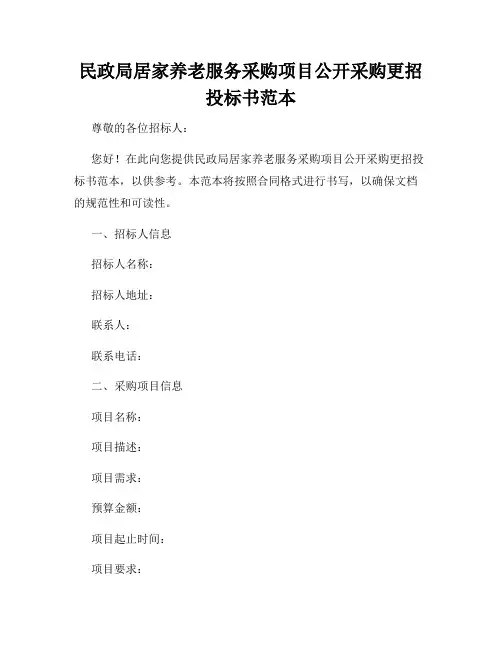 民政局居家养老服务采购项目公开采购更招投标书范本

尊敬的各位招标人：

您好！在此向您提供民政局居家养老服务采购项目公开采购更招投标书范本，以供参考。本范本将按照合同格式进行书写，以确保文档的规范性和可读性。

一、招标人信息

招标人名称：

招标人地址：

联系人：

联系电话：

二、采购项目信息

项目名称：

项目描述：

项目需求：

预算金额：

项目起止时间：

项目要求：